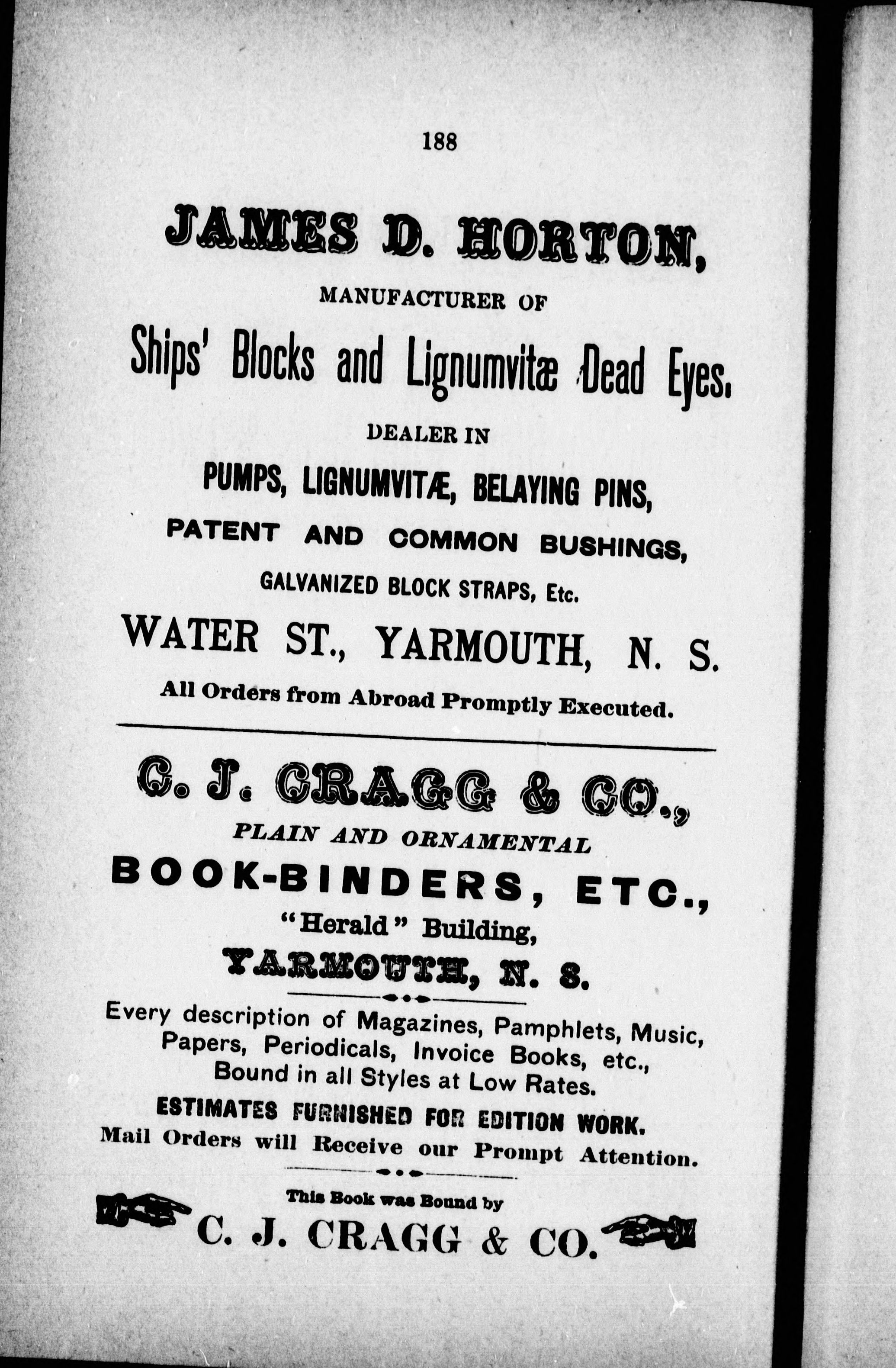 188

JAMES D. HORTON,

MANUFACTURER OF

Ships' Blocks and Lignumvitæ Dead Eyes.

DEALER IN

PUMPS, LIGNUMVITÆ, BELAYING PINS,

PATENT AND COMMON BUSHINGS,

GALVANIZED BLOCK STRAPS, Etc.

WATER ST., YARMOUTH, N. S.

All Orders from Abroad Promptly Executed.

C. J. CRAGG & CO.,

PLAIN AND ORNAMENTAL

BOOK-BINDERS, ETC.,

"Herald" Building,

YARMOUTH, N. S.

Every description of Magazines, Pamphlets, Music, Papers, Periodicals, Invoice Books, etc., Bound in all Styles at Low Rates.

ESTIMATES FURNISHED FOR EDITION WORK.

Mail Orders will Receive our Prompt Attention.

This Book was Bound by

C. J. CRAGG & CO.